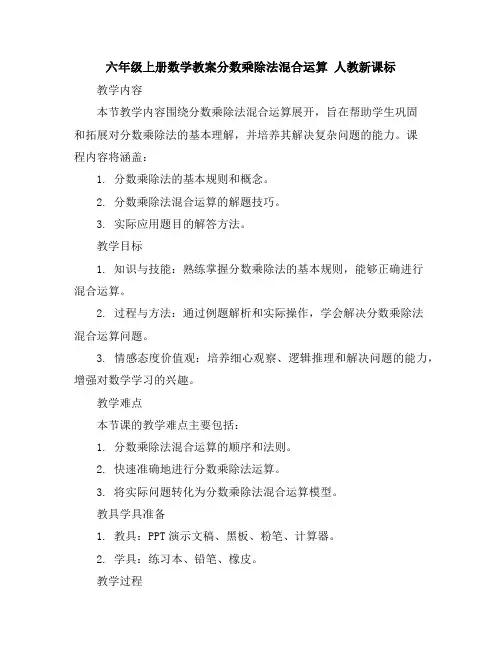 六年级上册数学教案分数乘除法混合运算 人教新课标

教学内容

本节教学内容围绕分数乘除法混合运算展开，旨在帮助学生巩固和拓展对分数乘除法的基本理解，并培养其解决复杂问题的能力。课程内容将涵盖：

1. 分数乘除法的基本规则和概念。

2. 分数乘除法混合运算的解题技巧。

3. 实际应用题目的解答方法。

教学目标

1. 知识与技能：熟练掌握分数乘除法的基本规则，能够正确进行混合运算。

2. 过程与方法：通过例题解析和实际操作，学会解决分数乘除法混合运算问题。

3. 情感态度价值观：培养细心观察、逻辑推理和解决问题的能力，增强对数学学习的兴趣。

教学难点

本节课的教学难点主要包括：

1. 分数乘除法混合运算的顺序和法则。

2. 快速准确地进行分数乘除法运算。

3. 将实际问题转化为分数乘除法混合运算模型。

教具学具准备

1. 教具：PPT 演示文稿、黑板、粉笔、计算器。

2. 学具：练习本、铅笔、橡皮。

教学过程